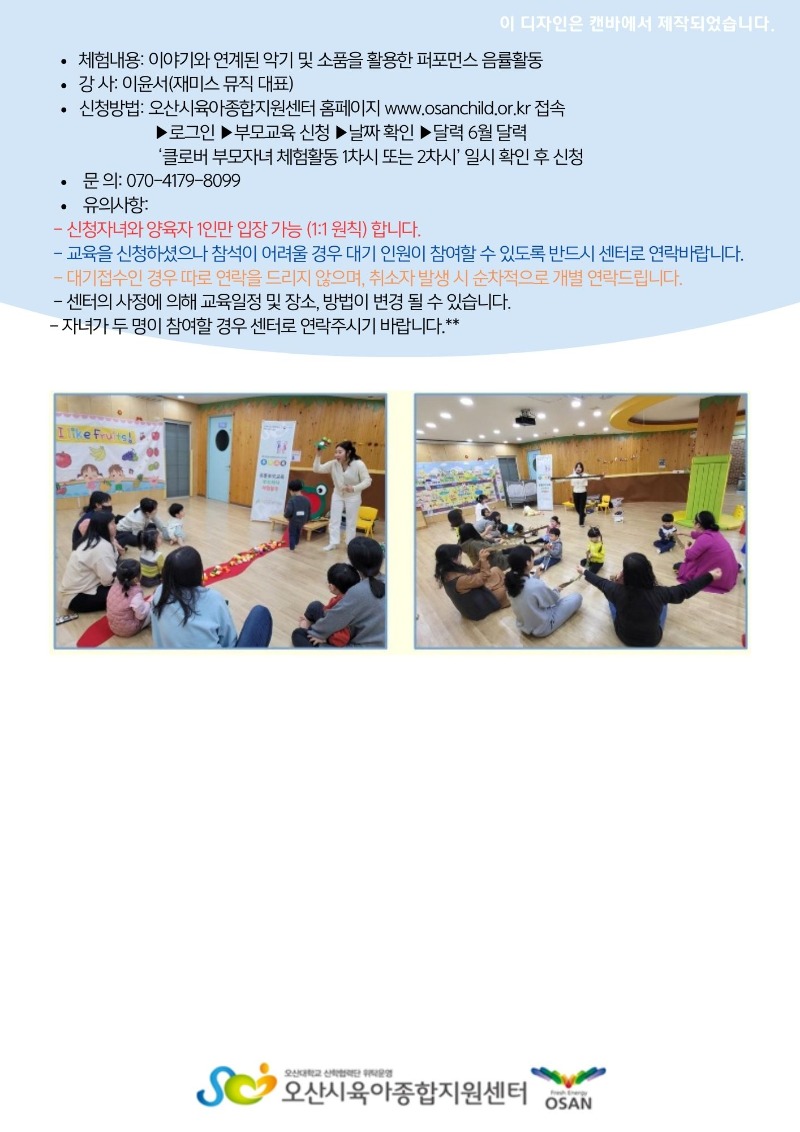 이 디자인은 캔바에서 제작되었습니다.

• 체험내용: 이야기와 연계된 악기 및 소품을 활용한 퍼포먼스 음률활동
• 강 사: 이윤서(재미스 뮤직 대표)
• 신청방법: 오산시육아종합지원센터 홈페이지 www.osanchild.or.kr 접속
▶로그인 ▶부모교육 신청 ▶날짜 확인 ▶달력 6월 달력
'클로버 부모자녀 체험활동 1차시 또는 2차시' 일시 확인 후 신청
• 문 의: 070-4179-8099
• 유의사항:
- 신청자녀와 양육자 1인만 입장 가능 (1:1 원칙) 합니다.
- 교육을 신청하셨으나 참석이 어려울 경우 대기 인원이 참여할 수 있도록 반드시 센터로 연락바랍니다.
- 대기접수인 경우 따로 연락을 드리지 않으며, 취소자 발생 시 순차적으로 개별 연락드립니다.
- 센터의 사정에 의해 교육일정 및 장소, 방법이 변경 될 수 있습니다.
- 자녀가 두 명이 참여할 경우 센터로 연락주시기 바랍니다.**

I like Fruits!

오산대학교 산학협력단 위탁운영
오산시육아종합지원센터
Fresh Energy
OSAN